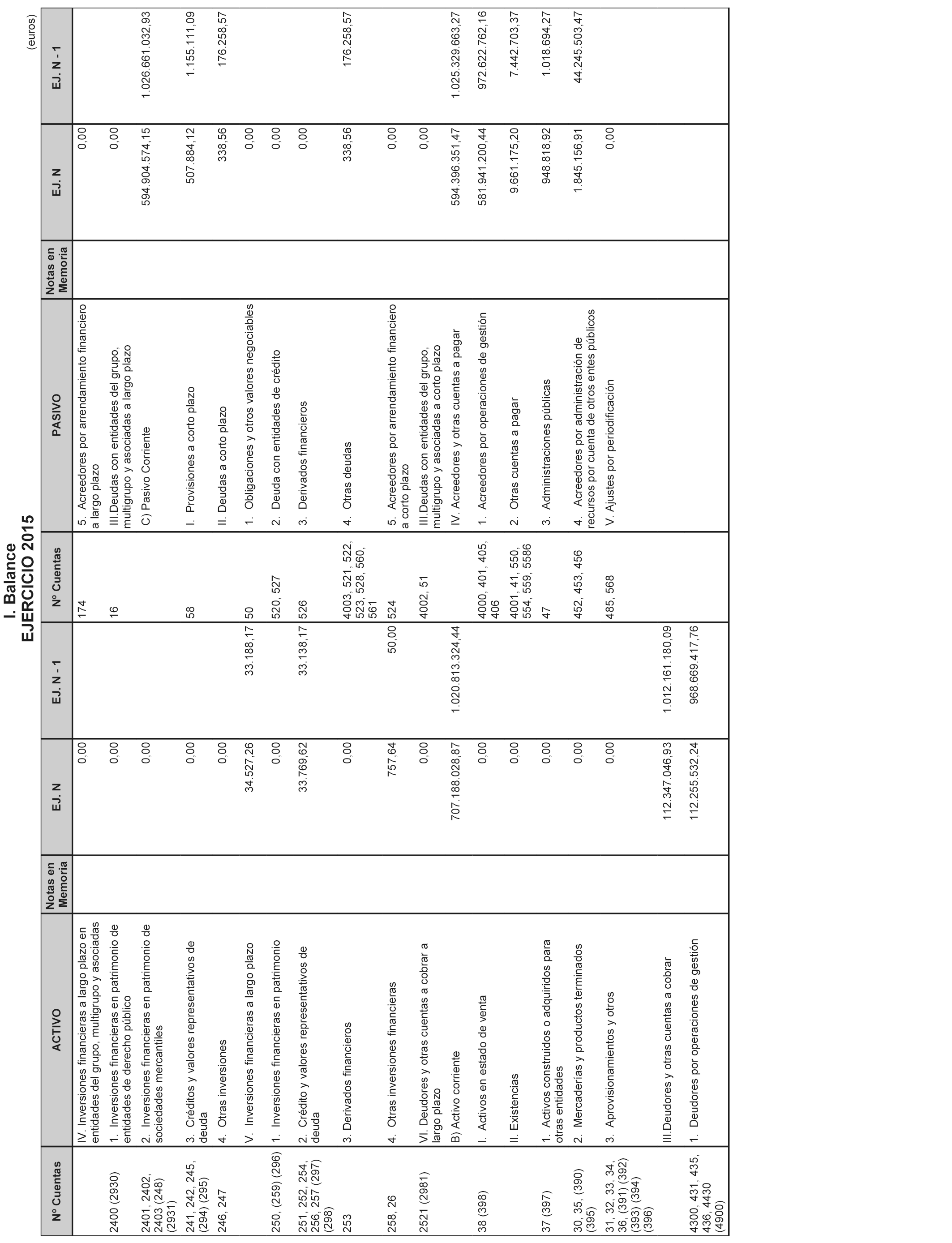 I. Balance
EJERCICIO 2015

(euros)

| Nº Cuentas | ACTIVO | Notas en Memoria | EJ. N | EJ. N - 1 | Nº Cuentas | PASIVO | Notas en Memoria | EJ. N | EJ. N - 1 |
|---|---|---|---|---|---|---|---|---|---|
| | IV. Inversiones financieras a largo plazo en entidades del grupo, multigrupo y asociadas | | 0,00 | | 174 | 5. Acreedores por arrendamiento financiero a largo plazo | | 0,00 | |
| 2400 (2930) | 1. Inversiones financieras en patrimonio de entidades de derecho público | | 0,00 | | 16 | III.Deudas con entidades del grupo, multigrupo y asociadas a largo plazo | | 0,00 | |
| 2401, 2402, 2403 (248) (2931) | 2. Inversiones financieras en patrimonio de sociedades mercantiles | | 0,00 | | | C) Pasivo Corriente | | 594.904.574,15 | 1.026.661.032,93 |
| 241, 242, 245, (294) (295) | 3. Créditos y valores representativos de deuda | | 0,00 | | 58 | I. Provisiones a corto plazo | | 507.884,12 | 1.155.111,09 |
| 246, 247 | 4. Otras inversiones | | 0,00 | | | II. Deudas a corto plazo | | 338,56 | 176.258,57 |
| | V. Inversiones financieras a largo plazo | | 34.527,26 | 33.188,17 | 50 | 1. Obligaciones y otros valores negociables | | 0,00 | |
| 250, (259) (296) | 1. Inversiones financieras en patrimonio | | 0,00 | | 520, 527 | 2. Deuda con entidades de crédito | | 0,00 | |
| 251, 252, 254, 256, 257 (297) (298) | 2. Crédito y valores representativos de deuda | | 33.769,62 | 33.138,17 | 526 | 3. Derivados financieros | | 0,00 | |
| 253 | 3. Derivados financieros | | 0,00 | | 4003, 521, 522, 523, 528, 560, 561 | 4. Otras deudas | | 338,56 | 176.258,57 |
| 258, 26 | 4. Otras inversiones financieras | | 757,64 | 50,00 | 524 | 5. Acreedores por arrendamiento financiero a corto plazo | | 0,00 | |
| 2521 (2981) | VI. Deudores y otras cuentas a cobrar a largo plazo | | 0,00 | | 4002, 51 | III.Deudas con entidades del grupo, multigrupo y asociadas a corto plazo | | 0,00 | |
| | B) Activo corriente | | 707.188.028,87 | 1.020.813.324,44 | | IV. Acreedores y otras cuentas a pagar | | 594.396.351,47 | 1.025.329.663,27 |
| 38 (398) | I. Activos en estado de venta | | 0,00 | | 4000, 401, 405, 406 | 1. Acreedores por operaciones de gestión | | 581.941.200,44 | 972.622.762,16 |
| | II. Existencias | | 0,00 | | 4001, 41, 550, 554, 559, 5586 | 2. Otras cuentas a pagar | | 9.661.175,20 | 7.442.703,37 |
| 37 (397) | 1. Activos construidos o adquiridos para otras entidades | | 0,00 | | 47 | 3. Administraciones públicas | | 948.818,92 | 1.018.694,27 |
| 30, 35, (390) (395) | 2. Mercaderías y productos terminados | | 0,00 | | 452, 453, 456 | 4. Acreedores por administración de recursos por cuenta de otros entes públicos | | 1.845.156,91 | 44.245.503,47 |
| 31, 32, 33, 34, 36, (391) (392) (393) (394) (396) | 3. Aprovisionamientos y otros | | 0,00 | | 485, 568 | V. Ajustes por periodificación | | 0,00 | |
| | III.Deudores y otras cuentas a cobrar | | 112.347.046,93 | 1.012.161.180,09 | | | | | |
| 4300, 431, 435, 436, 4430 (4900) | 1. Deudores por operaciones de gestión | | 112.255.532,24 | 968.669.417,76 | | | | | |